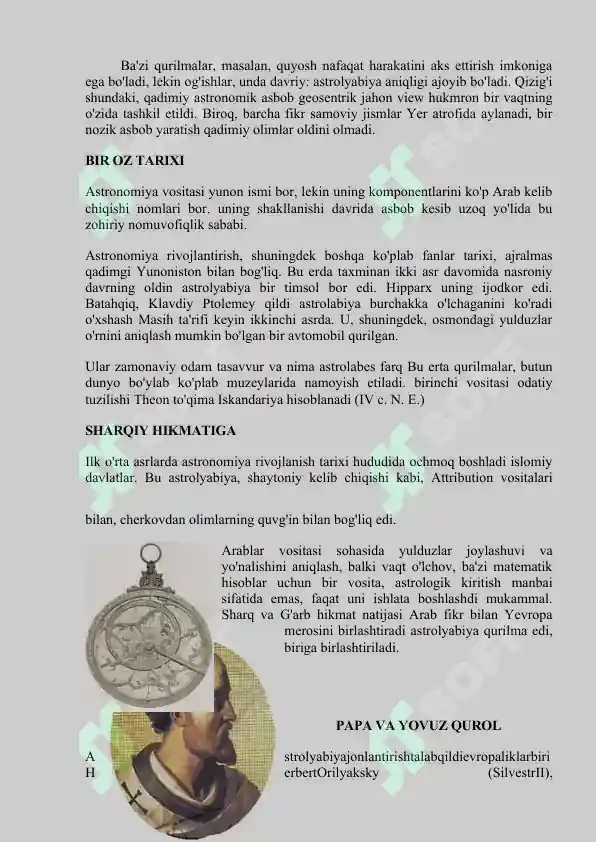 Ba'zi qurilmalar, masalan, quyosh nafaqat harakatini aks ettirish imkoniga ega bo'ladi, lekin og'ishlar, unda davriy: astrolyabiya aniqligi ajoyib bo'ladi. Qizig'i shundaki, qadimiy astronomik asbob geosentrik jahon view hukmron bir vaqtning o'zida tashkil etildi. Biroq, barcha fikr samoviy jismlar Yer atrofida aylanadi, bir nozik asbob yaratish qadimiy olimlar oldini olmadi.

BIR OZ TARIXI

Astronomiya vositasi yunon ismi bor, lekin uning komponentlarini ko'p Arab kelib chiqishi nomlari bor. uning shakllanishi davrida asbob kesib uzoq yo'lida bu zohiriy nomuvofiqlik sababi.

Astronomiya rivojlantirish, shuningdek boshqa ko'plab fanlar tarixi, ajralmas qadimgi Yunoniston bilan bog'liq. Bu erda taxminan ikki asr davomida nasroniy davrning oldin astrolyabiya bir timsol bor edi. Hipparx uning ijodkor edi. Batahqiq, Klavdiy Ptolemey qildi astrolabiya burchakka o'lchaganini ko'radi o'xshash Masih ta'rifi keyin ikkinchi asrda. U, shuningdek, osmondagi yulduzlar o'rnini aniqlash mumkin bo'lgan bir avtomobil qurilgan.

Ular zamonaviy odam tasavvur va nima astrolabes farq Bu erta qurilmalar, butun dunyo bo'ylab ko'plab muzeylarida namoyish etiladi. birinchi vositasi odatiy tuzilishi Theon to'qima Iskandariya hisoblanadi (IV c. N. E.)

SHARQIY HIKMATIGA

Ilk o'rta asrlarda astronomiya rivojlanish tarixi hududida ochmoq boshladi islomiy davlatlar. Bu astrolyabiya, shaytoniy kelib chiqishi kabi, Attribution vositalari

bilan, cherkovdan olimlarning quvg'in bilan bog'liq edi.

Arablar vositasi sohasida yulduzlar joylashuvi va yo'nalishini aniqlash, balki vaqt o'lchov, ba'zi matematik hisoblar uchun bir vosita, astrologik kiritish manbai sifatida emas, faqat uni ishlata boshlashdi mukammal. Sharq va G'arb hikmat natijasi Arab fikr bilan Yevropa merosini birlashtiradi astrolyabiya qurilma edi, biriga birlashtiriladi.

PAPA VA YOVUZ QUROL

A strolyabiyajonlantirishtalabqildievropaliklarbiri
H erbertOrilyaksky (SilvestrII),